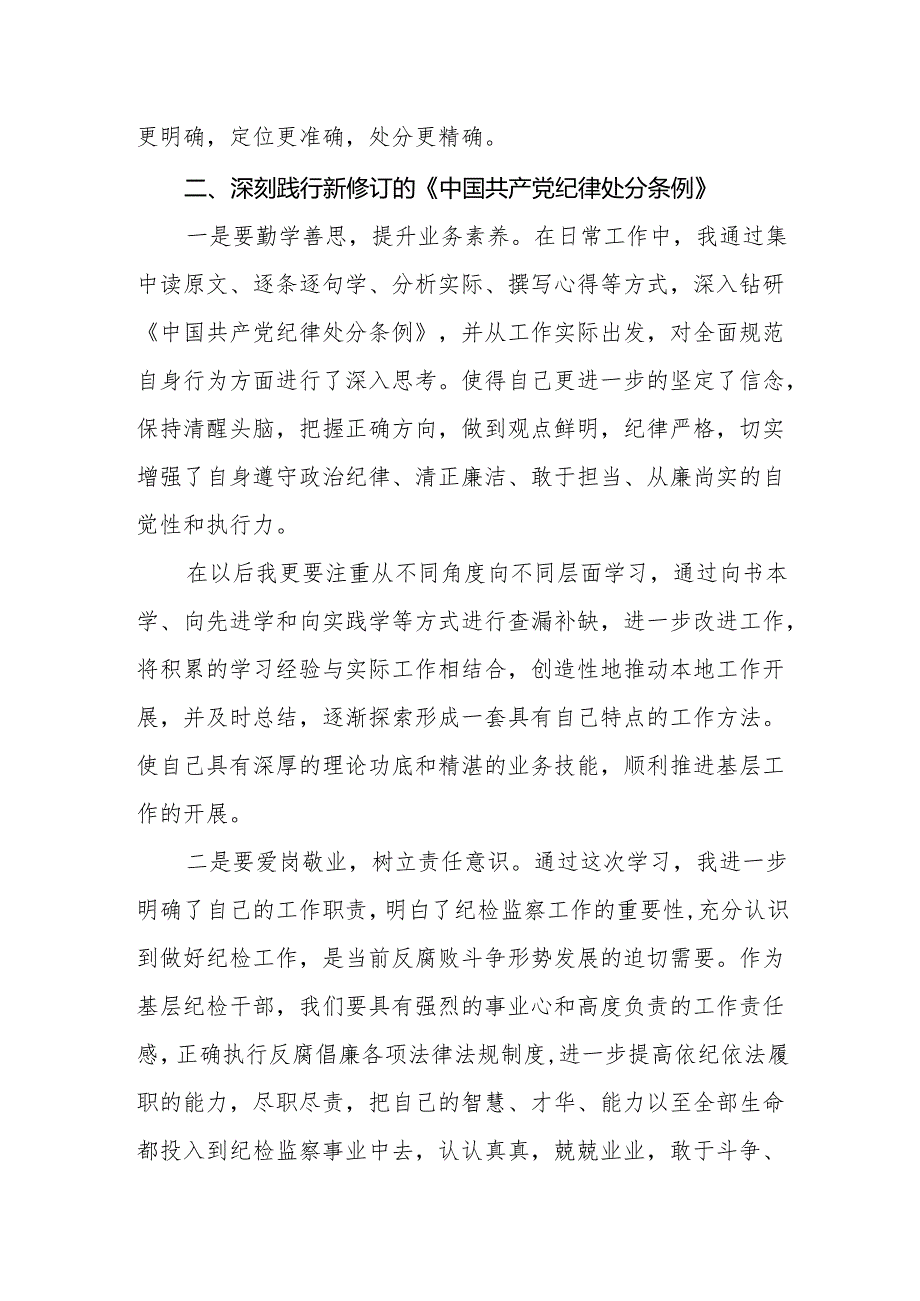 更明确，定位更准确，处分更精确。

二、深刻践行新修订的《中国共产党纪律处分条例》

一是要勤学善思，提升业务素养。在日常工作中，我通过集中读原文、逐条逐句学、分析实际、撰写心得等方式，深入钻研《中国共产党纪律处分条例》，并从工作实际出发，对全面规范自身行为方面进行了深入思考。使得自己更进一步的坚定了信念，保持清醒头脑，把握正确方向，做到观点鲜明，纪律严格，切实增强了自身遵守政治纪律、清正廉洁、敢于担当、从廉尚实的自觉性和执行力。

在以后我更要注重从不同角度向不同层面学习，通过向书本学、向先进学和向实践学等方式进行查漏补缺，进一步改进工作，将积累的学习经验与实际工作相结合，创造性地推动本地工作开展，并及时总结，逐渐探索形成一套具有自己特点的工作方法。使自己具有深厚的理论功底和精湛的业务技能，顺利推进基层工作的开展。

二是要爱岗敬业，树立责任意识。通过这次学习，我进一步明确了自己的工作职责，明白了纪检监察工作的重要性，充分认识到做好纪检工作，是当前反腐败斗争形势发展的迫切需要。作为基层纪检干部，我们要具有强烈的事业心和高度负责的工作责任感，正确执行反腐倡廉各项法律法规制度，进一步提高依纪依法履职的能力，尽职尽责，把自己的智慧、才华、能力以至全部生命都投入到纪检监察事业中去，认认真真，兢兢业业，敢于斗争、